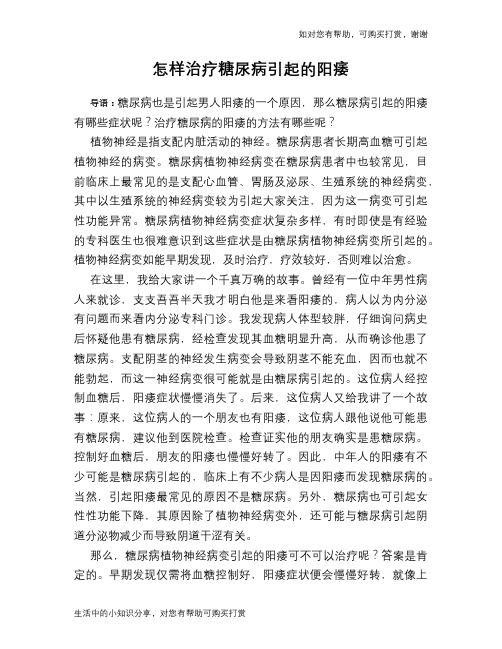 如对您有帮助，可购买打赏，谢谢

怎样治疗糖尿病引起的阳痿

导语：糖尿病也是引起男人阳痿的一个原因，那么糖尿病引起的阳痿有哪些症状呢？治疗糖尿病的阳痿的方法有哪些呢？

植物神经是指支配内脏活动的神经。糖尿病患者长期高血糖可引起植物神经的病变。糖尿病植物神经病变在糖尿病患者中也较常见，目前临床上最常见的是支配心血管、胃肠及泌尿、生殖系统的神经病变，其中以生殖系统的神经病变较为引起大家关注，因为这一病变可引起性功能异常。糖尿病植物神经病变症状复杂多样，有时即使是有经验的专科医生也很难意识到这些症状是由糖尿病植物神经病变所引起的。植物神经病变如能早期发现，及时治疗，疗效较好，否则难以治愈。

在这里，我给大家讲一个千真万确的故事。曾经有一位中年男性病人来就诊，支支吾吾半天我才明白他是来看阳痿的，病人以为内分泌有问题而来看内分泌专科门诊。我发现病人体型较胖，仔细询问病史后怀疑他患有糖尿病，经检查发现其血糖明显升高，从而确诊他患了糖尿病。支配阴茎的神经发生病变会导致阴茎不能充血，因而也就不能勃起，而这一神经病变很可能就是由糖尿病引起的。这位病人经控制血糖后，阳痿症状慢慢消失了。后来，这位病人又给我讲了一个故事：原来，这位病人的一个朋友也有阳痿，这位病人跟他说他可能患有糖尿病，建议他到医院检查。检查证实他的朋友确实是患糖尿病。控制好血糖后，朋友的阳痿也慢慢好转了。因此，中年人的阳痿有不少可能是糖尿病引起的，临床上有不少病人是因阳痿而发现糖尿病的。当然，引起阳痿最常见的原因不是糖尿病。另外，糖尿病也可引起女性性功能下降，其原因除了植物神经病变外，还可能与糖尿病引起阴道分泌物减少而导致阴道干涩有关。

那么，糖尿病植物神经病变引起的阳痿可不可以治疗呢？答案是肯定的。早期发现仅需将血糖控制好，阳痿症状便会慢慢好转，就像上

生活中的小知识分享，对您有帮助可购买打赏